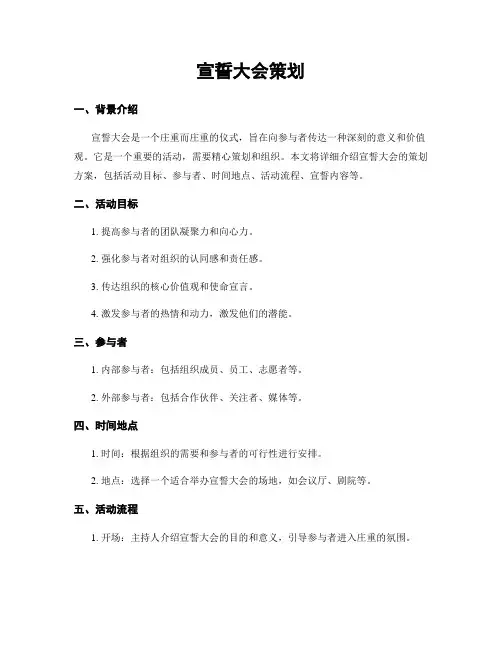 宣誓大会策划

一、背景介绍

宣誓大会是一个庄重而庄重的仪式，旨在向参与者传达一种深刻的意义和价值观。它是一个重要的活动，需要精心策划和组织。本文将详细介绍宣誓大会的策划方案，包括活动目标、参与者、时间地点、活动流程、宣誓内容等。

二、活动目标

1. 提高参与者的团队凝聚力和向心力。

2. 强化参与者对组织的认同感和责任感。

3. 传达组织的核心价值观和使命宣言。

4. 激发参与者的热情和动力，激发他们的潜能。

三、参与者

1. 内部参与者：包括组织成员、员工、志愿者等。

2. 外部参与者：包括合作伙伴、关注者、媒体等。

四、时间地点

1. 时间：根据组织的需要和参与者的可行性进行安排。

2. 地点：选择一个适合举办宣誓大会的场地，如会议厅、剧院等。

五、活动流程

1. 开场：主持人介绍宣誓大会的目的和意义，引导参与者进入庄重的氛围。